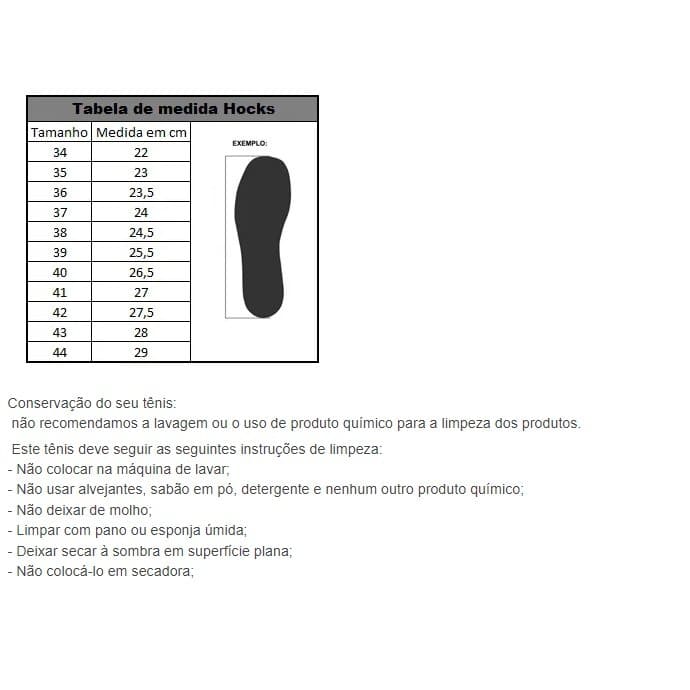 Tabela de medida Hocks

| Tamanho | Medida em cm |
|---|---|
| 34 | 22 |
| 35 | 23 |
| 36 | 23,5 |
| 37 | 24 |
| 38 | 24,5 |
| 39 | 25,5 |
| 40 | 26,5 |
| 41 | 27 |
| 42 | 27,5 |
| 43 | 28 |
| 44 | 29 |

EXEMPLO:

Conservação do seu tênis:
não recomendamos a lavagem ou o uso de produto químico para a limpeza dos produtos.

Este tênis deve seguir as seguintes instruções de limpeza:
- Não colocar na máquina de lavar;
- Não usar alvejantes, sabão em pó, detergente e nenhum outro produto químico;
- Não deixar de molho;
- Limpar com pano ou esponja úmida;
- Deixar secar à sombra em superfície plana;
- Não colocá-lo em secadora;